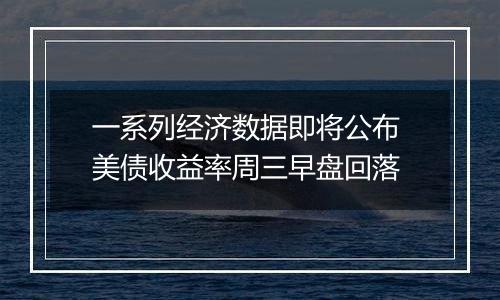 一系列经济数据即将公布
美债收益率周三早盘回落